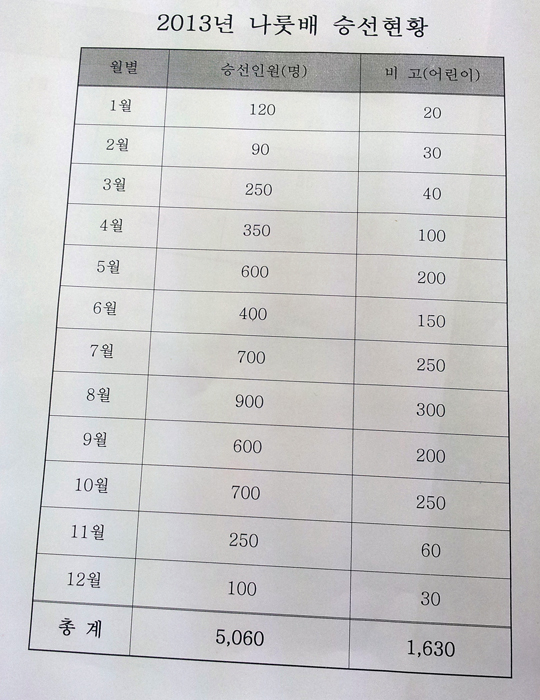 2013년 나룻배 승선현황

| 월별 | 승선인원(명) | 비 고(어린이) |
|---|---|---|
| 1월 | 120 | 20 |
| 2월 | 90 | 30 |
| 3월 | 250 | 40 |
| 4월 | 350 | 100 |
| 5월 | 600 | 200 |
| 6월 | 400 | 150 |
| 7월 | 700 | 250 |
| 8월 | 900 | 300 |
| 9월 | 600 | 200 |
| 10월 | 700 | 250 |
| 11월 | 250 | 60 |
| 12월 | 100 | 30 |
| 총 계 | 5,060 | 1,630 |